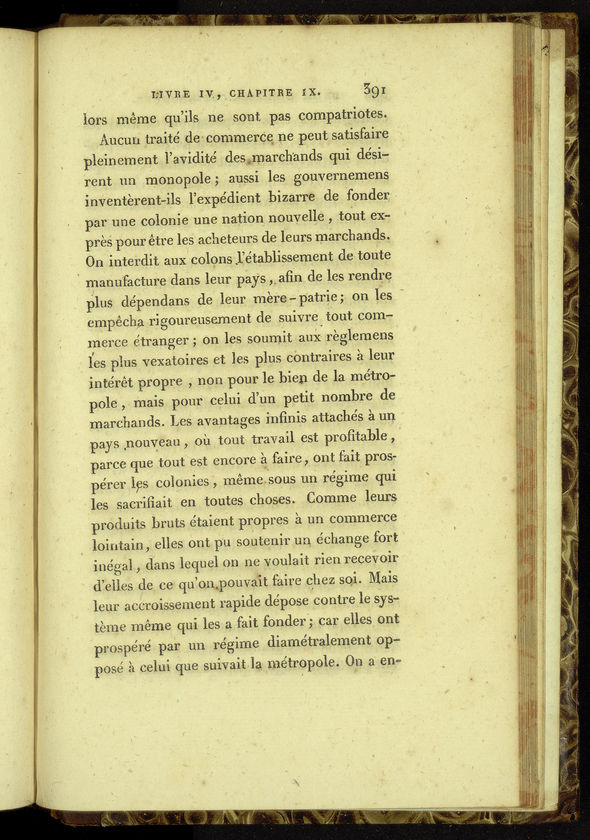 LIVRE IV, CHAPITRE IX. 391

lors même qu'ils ne sont pas compatriotes.

Aucun traité de commerce ne peut satisfaire pleinement l'avidité des marchands qui désirent un monopole; aussi les gouvernemens inventèrent-ils l'expédient bizarre de fonder par une colonie une nation nouvelle, tout exprès pour être les acheteurs de leurs marchands. On interdit aux colons l'établissement de toute manufacture dans leur pays, afin de les rendre plus dépendans de leur mère-patrie; on les empêcha rigoureusement de suivre tout commerce étranger; on les soumit aux règlemens les plus vexatoires et les plus contraires à leur intérêt propre, non pour le bien de la métropole, mais pour celui d'un petit nombre de marchands. Les avantages infinis attachés à un pays nouveau, où tout travail est profitable, parce que tout est encore à faire, ont fait prospérer les colonies, même sous un régime qui les sacrifiait en toutes choses. Comme leurs produits bruts étaient propres à un commerce lointain, elles ont pu soutenir un échange fort inégal, dans lequel on ne voulait rien recevoir d'elles de ce qu'on pouvait faire chez soi. Mais leur accroissement rapide dépose contre le système même qui les a fait fonder; car elles ont prospéré par un régime diamétralement opposé à celui que suivait la métropole. On a en-